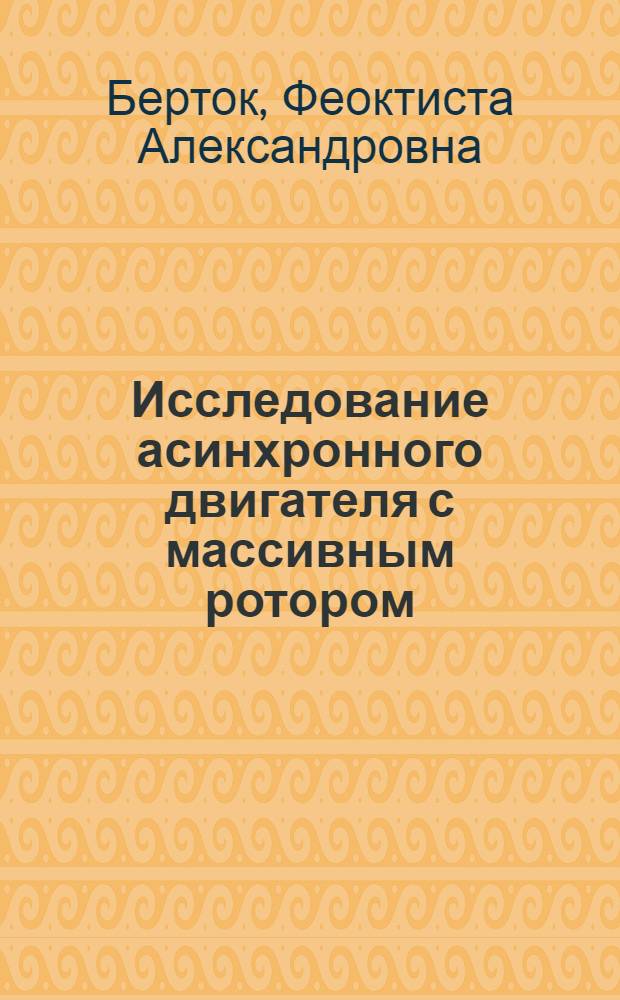 Берток, Феоктиста Александровна

Исследование асинхронного двигателя с массивным ротором